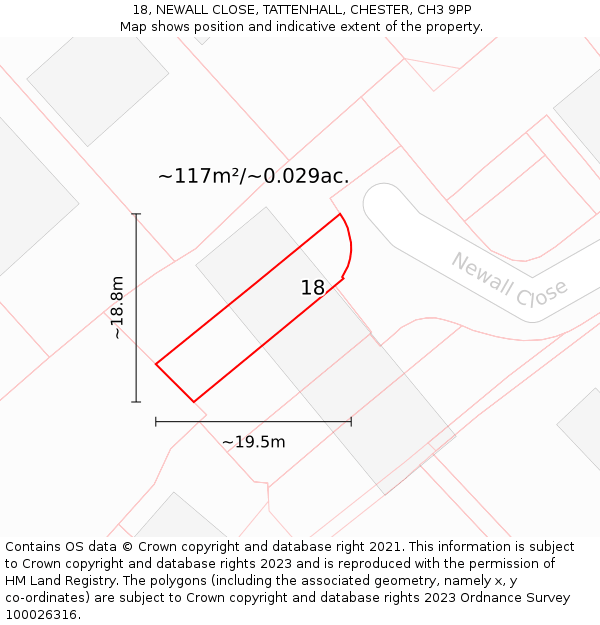 18, NEWALL CLOSE, TATTENHALL, CHESTER, CH3 9PP
Map shows position and indicative extent of the property.

~117m²/~0.029ac.

~18.8m

18

Newall Close

~19.5m

Contains OS data © Crown copyright and database right 2021. This information is subject to Crown copyright and database rights 2023 and is reproduced with the permission of HM Land Registry. The polygons (including the associated geometry, namely x, y co-ordinates) are subject to Crown copyright and database rights 2023 Ordnance Survey 100026316.